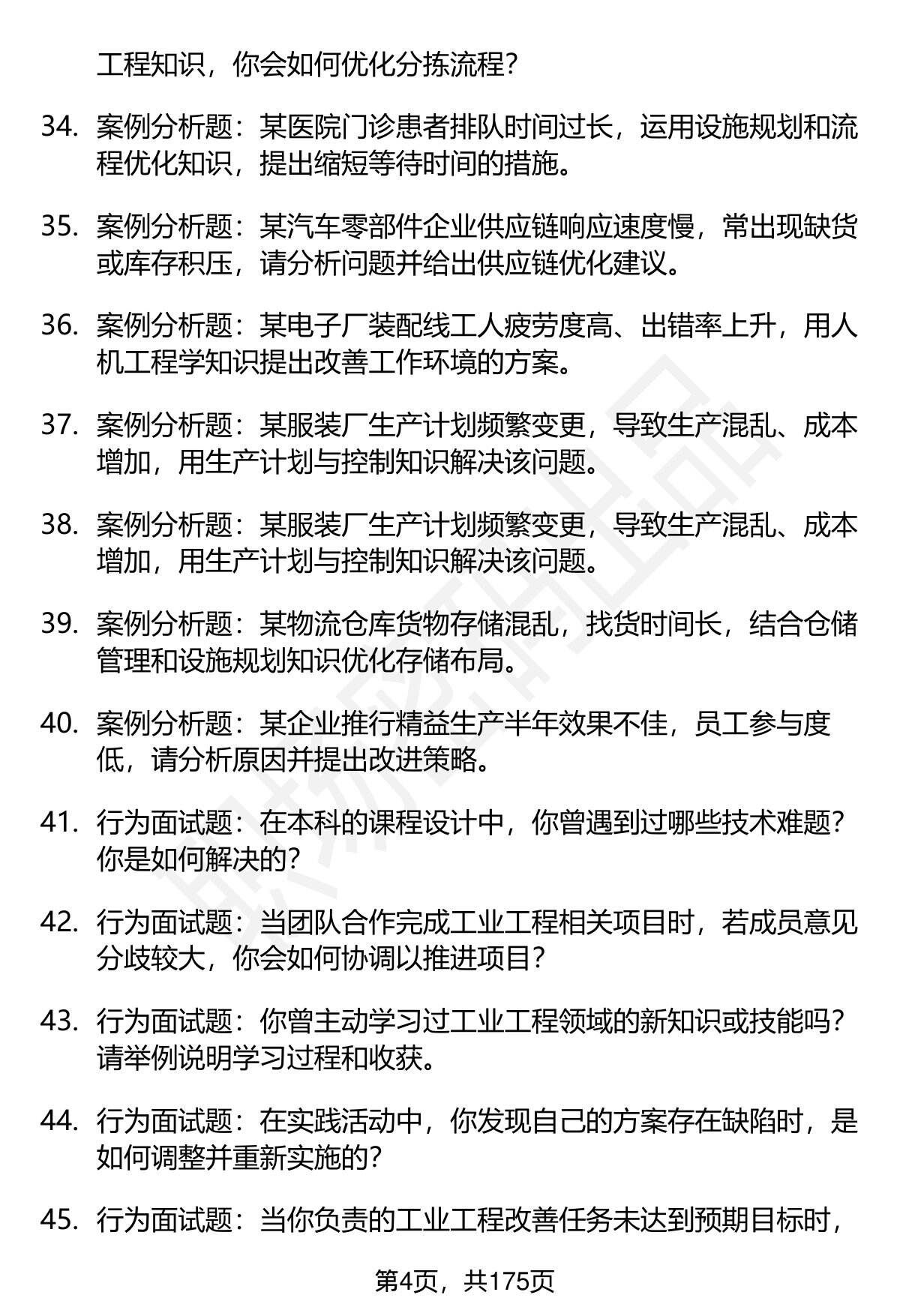 工程知识，你会如何优化分拣流程？

34. 案例分析题：某医院门诊患者排队时间过长，运用设施规划和流程优化知识，提出缩短等待时间的措施。

35. 案例分析题：某汽车零部件企业供应链响应速度慢，常出现缺货或库存积压，请分析问题并给出供应链优化建议。

36. 案例分析题：某电子厂装配线工人疲劳度高、出错率上升，用人机工程学知识提出改善工作环境的方案。

37. 案例分析题：某服装厂生产计划频繁变更，导致生产混乱、成本增加，用生产计划与控制知识解决该问题。

38. 案例分析题：某服装厂生产计划频繁变更，导致生产混乱、成本增加，用生产计划与控制知识解决该问题。

39. 案例分析题：某物流仓库货物存储混乱，找货时间长，结合仓储管理和设施规划知识优化存储布局。

40. 案例分析题：某企业推行精益生产半年效果不佳，员工参与度低，请分析原因并提出改进策略。

41. 行为面试题：在本科的课程设计中，你曾遇到过哪些技术难题？你是如何解决的？

42. 行为面试题：当团队合作完成工业工程相关项目时，若成员意见分歧较大，你会如何协调以推进项目？

43. 行为面试题：你曾主动学习过工业工程领域的新知识或技能吗？请举例说明学习过程和收获。

44. 行为面试题：在实践活动中，你发现自己的方案存在缺陷时，是如何调整并重新实施的？

45. 行为面试题：当你负责的工业工程改善任务未达到预期目标时，

第4页，共175页